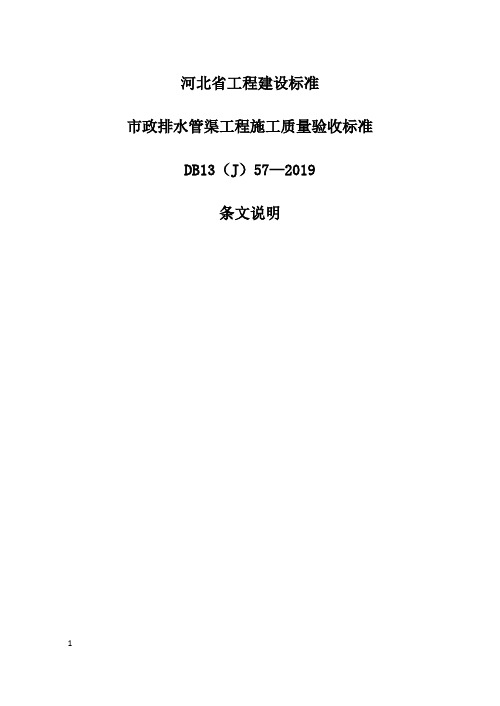 河北省工程建设标准

市政排水管渠工程施工质量验收标准

DB13（J）57—2019

条文说明

1